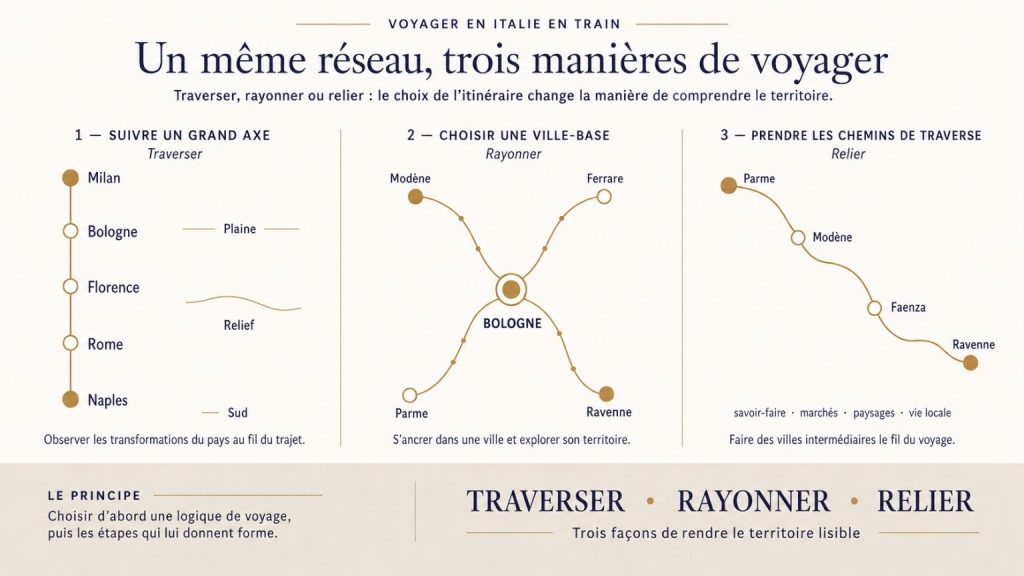 VOYAGER EN ITALIE EN TRAIN

Un même réseau, trois manières de voyager

Traverser, rayonner ou relier : le choix de l'itinéraire change la manière de comprendre le territoire.

1 — SUIVRE UN GRAND AXE
Traverser

Milan
Bologne
Florence
Rome
Naples

Plaine
Relief
Sud

Observer les transformations du pays au fil du trajet.

2 — CHOISIR UNE VILLE-BASE
Rayonner

Modène
Ferrare
BOLOGNE
Parme
Ravenne

S'ancrer dans une ville et explorer son territoire.

3 — PRENDRE LES CHEMINS DE TRAVERSE
Relier

Parme
Modène
Faenza
Ravenne

savoir-faire · marchés · paysages · vie locale

Faire des villes intermédiaires le fil du voyage.

LE PRINCIPE
Choisir d'abord une logique de voyage, puis les étapes qui lui donnent forme.

TRAVERSER • RAYONNER • RELIER
Trois façons de rendre le territoire lisible